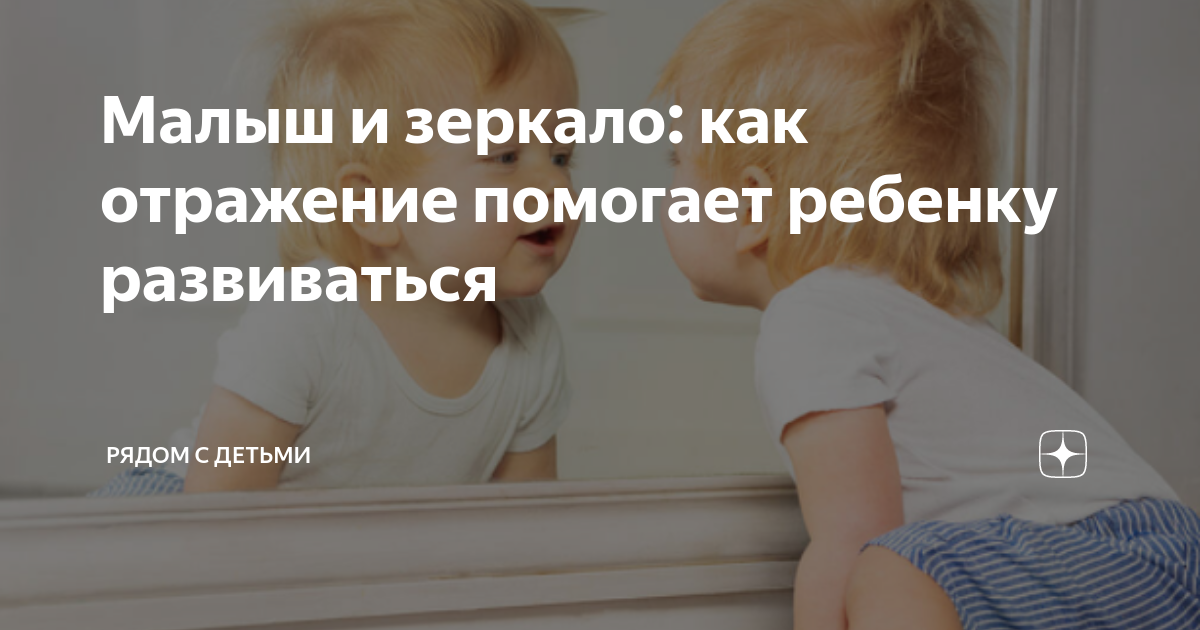 Малыш и зеркало: как отражение помогает ребенку развиваться

РЯДОМ С ДЕТЬМИ